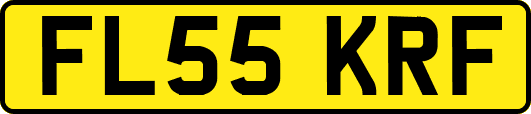 FL55 KRF